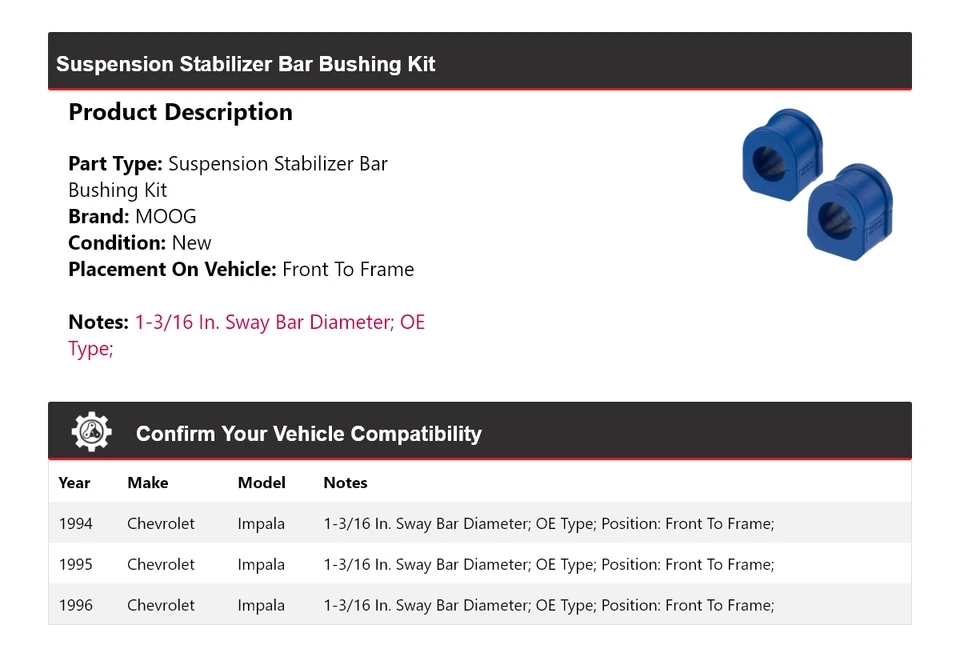 Suspension Stabilizer Bar Bushing Kit

Product Description

Part Type: Suspension Stabilizer Bar Bushing Kit
Brand: MOOG
Condition: New
Placement On Vehicle: Front To Frame

Notes: 1-3/16 In. Sway Bar Diameter; OE Type;

Confirm Your Vehicle Compatibility

| Year | Make | Model | Notes |
|---|---|---|---|
| 1994 | Chevrolet | Impala | 1-3/16 In. Sway Bar Diameter; OE Type; Position: Front To Frame; |
| 1995 | Chevrolet | Impala | 1-3/16 In. Sway Bar Diameter; OE Type; Position: Front To Frame; |
| 1996 | Chevrolet | Impala | 1-3/16 In. Sway Bar Diameter; OE Type; Position: Front To Frame; |